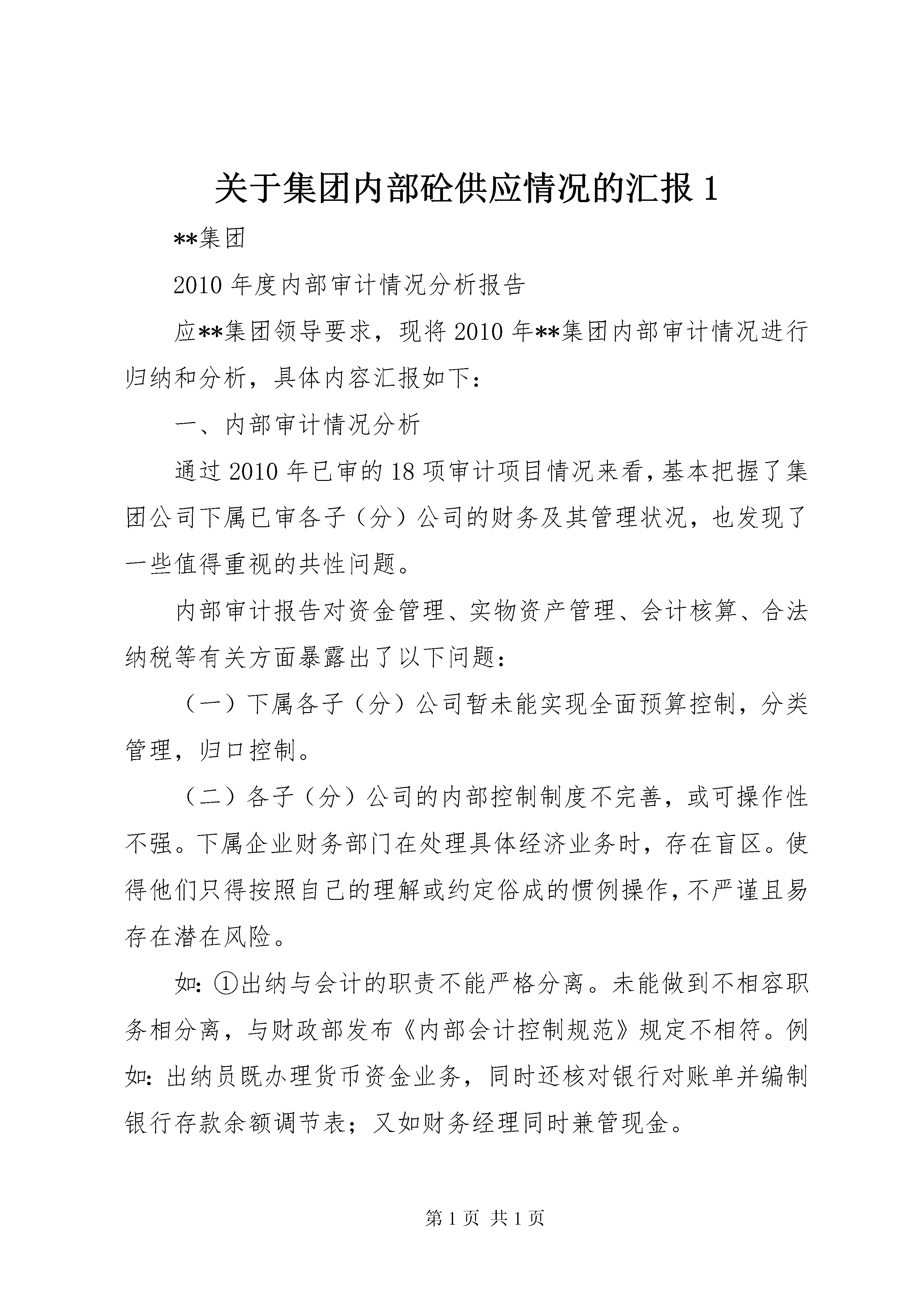 关于集团内部砼供应情况的汇报 1

**集团

2010 年度内部审计情况分析报告

应**集团领导要求，现将 2010 年**集团内部审计情况进行归纳和分析，具体内容汇报如下：

一、内部审计情况分析

通过 2010 年已审的 18 项审计项目情况来看，基本把握了集团公司下属已审各子（分）公司的财务及其管理状况，也发现了一些值得重视的共性问题。

内部审计报告对资金管理、实物资产管理、会计核算、合法纳税等有关方面暴露出了以下问题：

（一）下属各子（分）公司暂未能实现全面预算控制，分类管理，归口控制。

（二）各子（分）公司的内部控制制度不完善，或可操作性不强。下属企业财务部门在处理具体经济业务时，存在盲区。使得他们只得按照自己的理解或约定俗成的惯例操作，不严谨且易存在潜在风险。

如：①出纳与会计的职责不能严格分离。未能做到不相容职务相分离，与财政部发布《内部会计控制规范》规定不相符。例如：出纳员既办理货币资金业务，同时还核对银行对账单并编制银行存款余额调节表；又如财务经理同时兼管现金。

第 1 页 共 1 页